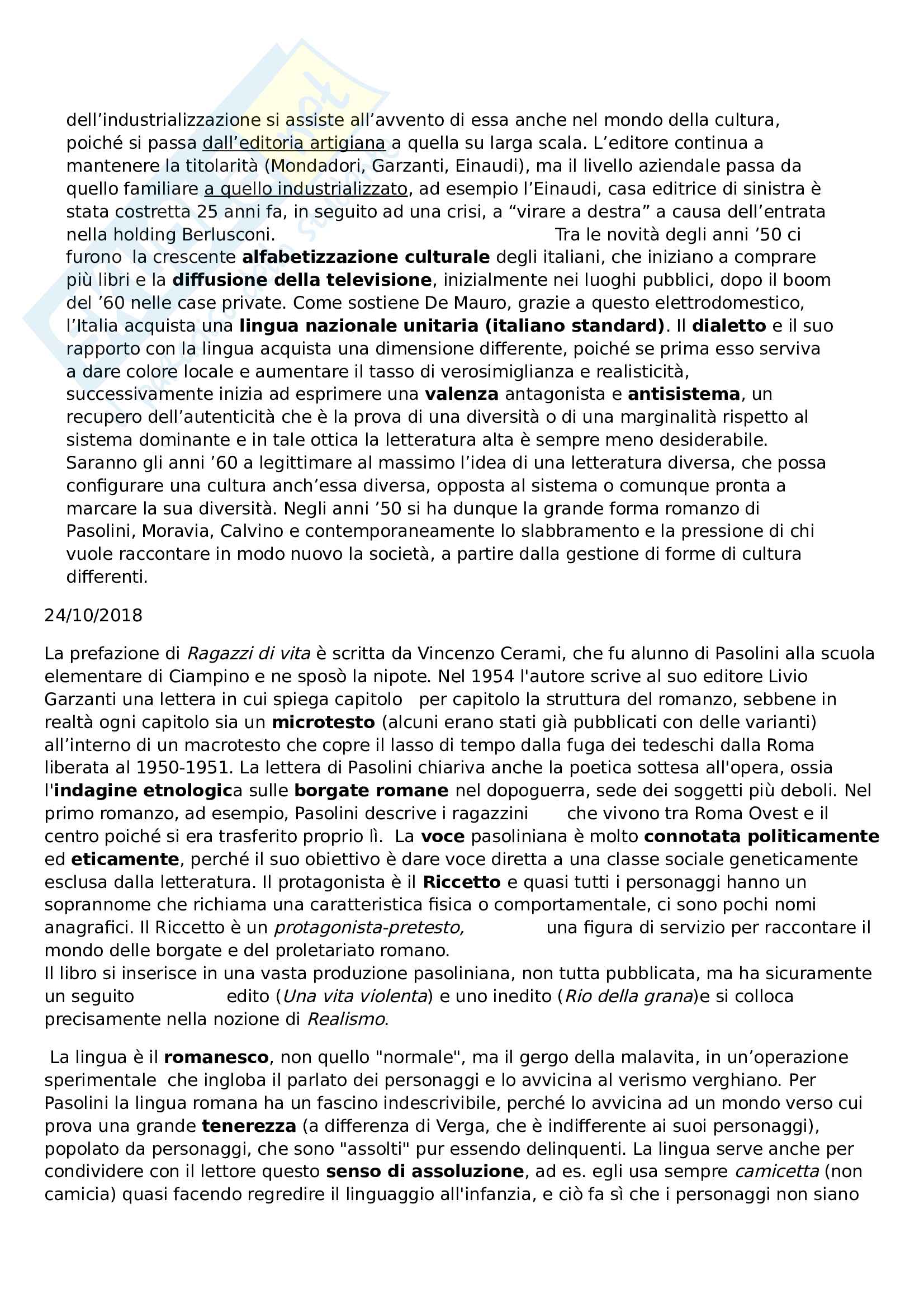 dell'industrializzazione si assiste all'avvento di essa anche nel mondo della cultura, poiché si passa dall'editoria artigiana a quella su larga scala. L'editore continua a mantenere la titolarità (Mondadori, Garzanti, Einaudi), ma il livello aziendale passa da quello familiare a quello industrializzato, ad esempio l'Einaudi, casa editrice di sinistra è stata costretta 25 anni fa, in seguito ad una crisi, a "virare a destra" a causa dell'entrata nella holding Berlusconi. Tra le novità degli anni '50 ci furono la crescente alfabetizzazione culturale degli italiani, che iniziano a comprare più libri e la diffusione della televisione, inizialmente nei luoghi pubblici, dopo il boom del '60 nelle case private. Come sostiene De Mauro, grazie a questo elettrodomestico, l'Italia acquista una lingua nazionale unitaria (italiano standard). Il dialetto e il suo rapporto con la lingua acquista una dimensione differente, poiché se prima esso serviva a dare colore locale e aumentare il tasso di verosimiglianza e realisticità, successivamente inizia ad esprimere una valenza antagonista e antisistema, un recupero dell'autenticità che è la prova di una diversità o di una marginalità rispetto al sistema dominante e in tale ottica la letteratura alta è sempre meno desiderabile. Saranno gli anni '60 a legittimare al massimo l'idea di una letteratura diversa, che possa configurare una cultura anch'essa diversa, opposta al sistema o comunque pronta a marcare la sua diversità. Negli anni '50 si ha dunque la grande forma romanzo di Pasolini, Moravia, Calvino e contemporaneamente lo slabbramento e la pressione di chi vuole raccontare in modo nuovo la società, a partire dalla gestione di forme di cultura differenti.

24/10/2018

La prefazione di Ragazzi di vita è scritta da Vincenzo Cerami, che fu alunno di Pasolini alla scuola elementare di Ciampino e ne sposò la nipote. Nel 1954 l'autore scrive al suo editore Livio Garzanti una lettera in cui spiega capitolo per capitolo la struttura del romanzo, sebbene in realtà ogni capitolo sia un microtesto (alcuni erano stati già pubblicati con delle varianti) all'interno di un macrotesto che copre il lasso di tempo dalla fuga dei tedeschi dalla Roma liberata al 1950-1951. La lettera di Pasolini chiariva anche la poetica sottesa all'opera, ossia l'indagine etnologica sulle borgate romane nel dopoguerra, sede dei soggetti più deboli. Nel primo romanzo, ad esempio, Pasolini descrive i ragazzini che vivono tra Roma Ovest e il centro poiché si era trasferito proprio lì. La voce pasoliniana è molto connotata politicamente ed eticamente, perché il suo obiettivo è dare voce diretta a una classe sociale geneticamente esclusa dalla letteratura. Il protagonista è il Riccetto e quasi tutti i personaggi hanno un soprannome che richiama una caratteristica fisica o comportamentale, ci sono pochi nomi anagrafici. Il Riccetto è un protagonista-pretesto, una figura di servizio per raccontare il mondo delle borgate e del proletariato romano.
Il libro si inserisce in una vasta produzione pasoliniana, non tutta pubblicata, ma ha sicuramente un seguito edito (Una vita violenta) e uno inedito (Rio della grana)e si colloca precisamente nella nozione di Realismo.

La lingua è il romanesco, non quello "normale", ma il gergo della malavita, in un'operazione sperimentale che ingloba il parlato dei personaggi e lo avvicina al verismo verghiano. Per Pasolini la lingua romana ha un fascino indescrivibile, perché lo avvicina ad un mondo verso cui prova una grande tenerezza (a differenza di Verga, che è indifferente ai suoi personaggi), popolato da personaggi, che sono "assolti" pur essendo delinquenti. La lingua serve anche per condividere con il lettore questo senso di assoluzione, ad es. egli usa sempre camicetta (non camicia) quasi facendo regredire il linguaggio all'infanzia, e ciò fa sì che i personaggi non siano